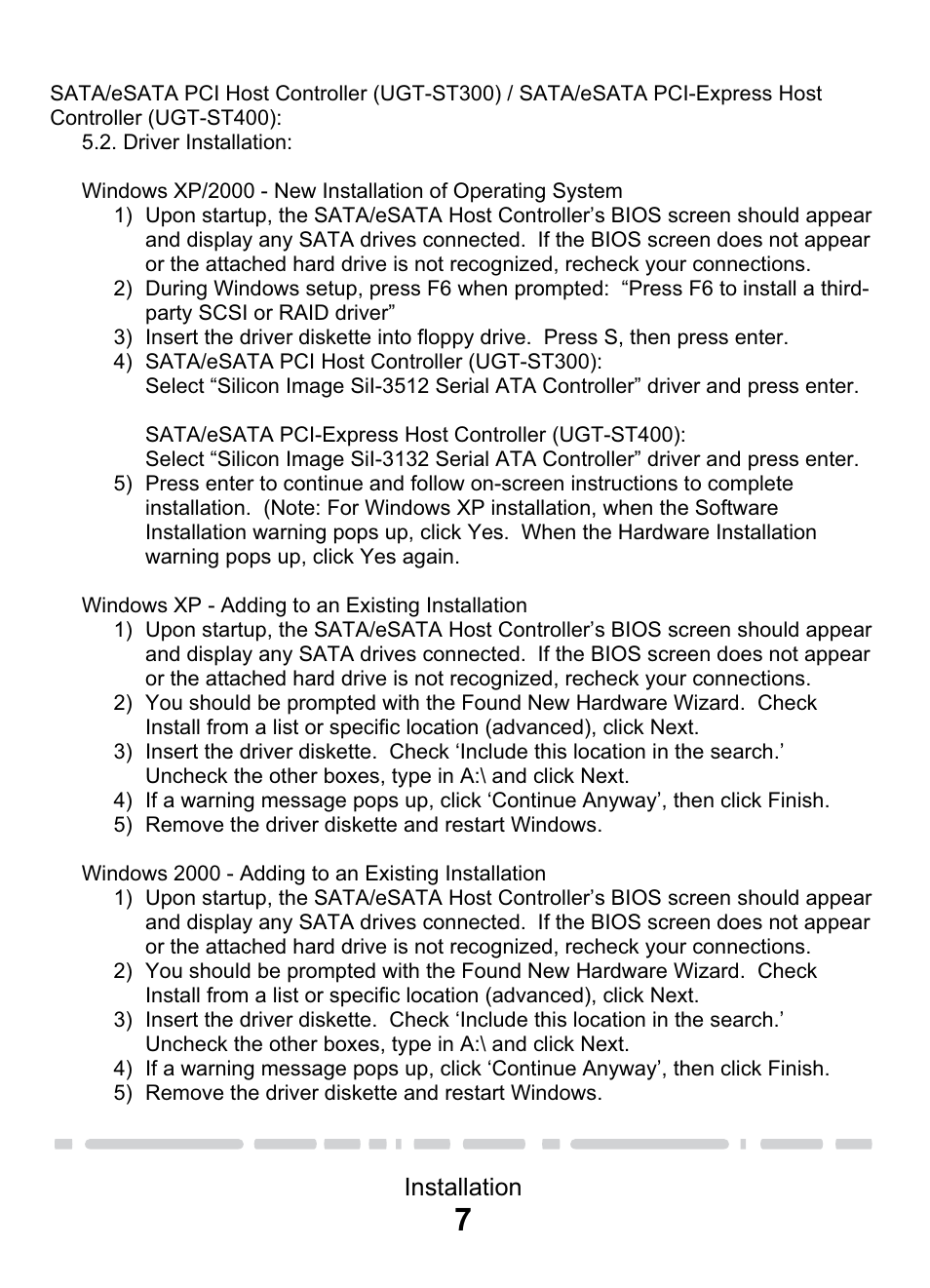 SATA/eSATA PCI Host Controller (UGT-ST300) / SATA/eSATA PCI-Express Host Controller (UGT-ST400):
5.2. Driver Installation:

Windows XP/2000 - New Installation of Operating System
1) Upon startup, the SATA/eSATA Host Controller’s BIOS screen should appear and display any SATA drives connected. If the BIOS screen does not appear or the attached hard drive is not recognized, recheck your connections.
2) During Windows setup, press F6 when prompted: “Press F6 to install a third-party SCSI or RAID driver”
3) Insert the driver diskette into floppy drive. Press S, then press enter.
4) SATA/eSATA PCI Host Controller (UGT-ST300):
Select “Silicon Image SiI-3512 Serial ATA Controller” driver and press enter.

SATA/eSATA PCI-Express Host Controller (UGT-ST400):
Select “Silicon Image SiI-3132 Serial ATA Controller” driver and press enter.
5) Press enter to continue and follow on-screen instructions to complete installation. (Note: For Windows XP installation, when the Software Installation warning pops up, click Yes. When the Hardware Installation warning pops up, click Yes again.

Windows XP - Adding to an Existing Installation
1) Upon startup, the SATA/eSATA Host Controller’s BIOS screen should appear and display any SATA drives connected. If the BIOS screen does not appear or the attached hard drive is not recognized, recheck your connections.
2) You should be prompted with the Found New Hardware Wizard. Check Install from a list or specific location (advanced), click Next.
3) Insert the driver diskette. Check ‘Include this location in the search.’ Uncheck the other boxes, type in A:\ and click Next.
4) If a warning message pops up, click ‘Continue Anyway’, then click Finish.
5) Remove the driver diskette and restart Windows.

Windows 2000 - Adding to an Existing Installation
1) Upon startup, the SATA/eSATA Host Controller’s BIOS screen should appear and display any SATA drives connected. If the BIOS screen does not appear or the attached hard drive is not recognized, recheck your connections.
2) You should be prompted with the Found New Hardware Wizard. Check Install from a list or specific location (advanced), click Next.
3) Insert the driver diskette. Check ‘Include this location in the search.’ Uncheck the other boxes, type in A:\ and click Next.
4) If a warning message pops up, click ‘Continue Anyway’, then click Finish.
5) Remove the driver diskette and restart Windows.

Installation
7